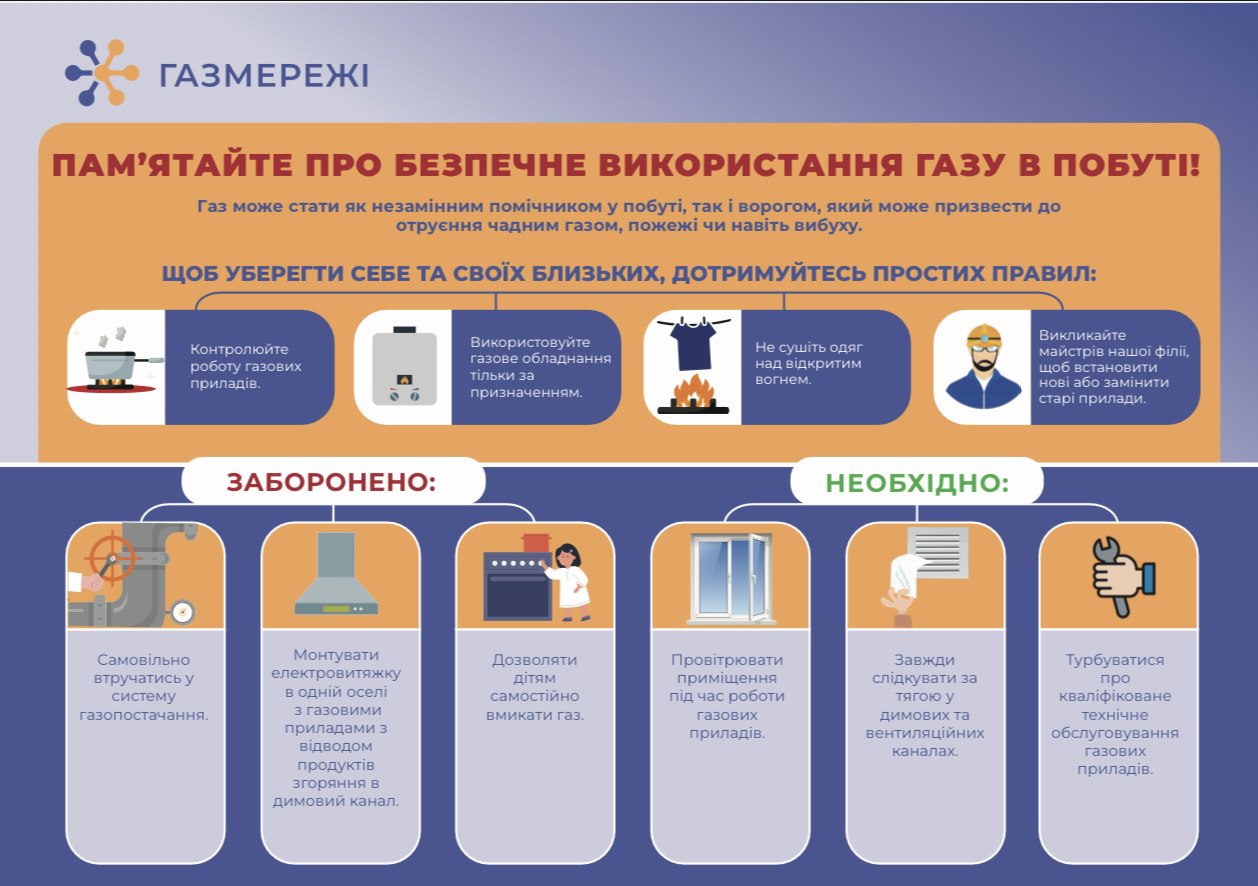 ГАЗМЕРЕЖІ

ПАМ'ЯТАЙТЕ ПРО БЕЗПЕЧНЕ ВИКОРИСТАННЯ ГАЗУ В ПОБУТІ!

Газ може стати як незамінним помічником у побуті, так і ворогом, який може призвести до отруєння чадним газом, пожежі чи навіть вибуху.

ЩОБ УБЕРЕГТИ СЕБЕ ТА СВОЇХ БЛИЗЬКИХ, ДОТРИМУЙТЕСЬ ПРОСТИХ ПРАВИЛ:

Контролюйте роботу газових приладів.

Використовуйте газове обладнання тільки за призначенням.

Не сушіть одяг над відкритим вогнем.

Викликайте майстрів нашої філії, щоб встановити нові або замінити старі прилади.

ЗАБОРОНЕНО:

Самовільно втручатись у систему газопостачання.

Монтувати електровитяжку в одній оселі з газовими приладами з відводом продуктів згоряння в димовий канал.

Дозволяти дітям самостійно вмикати газ.

НЕОБХІДНО:

Провітрювати приміщення під час роботи газових приладів.

Завжди слідкувати за тягою у димових та вентиляційних каналах.

Турбуватися про кваліфіковане технічне обслуговування газових приладів.